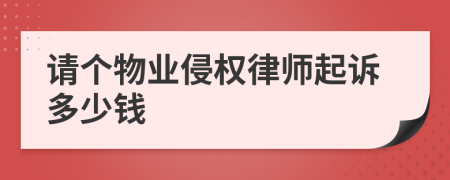 请个物业侵权律师起诉多少钱